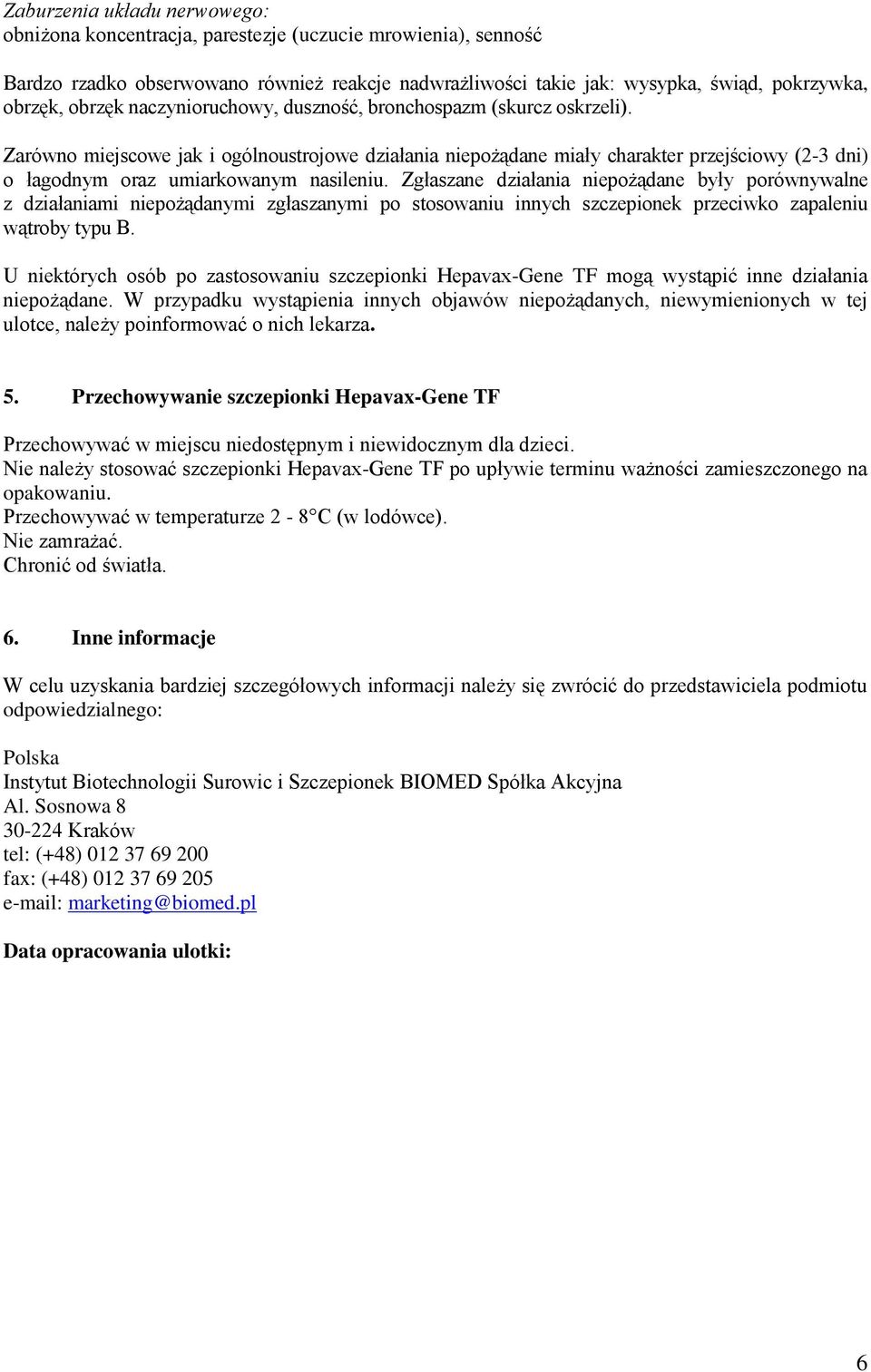 Zaburzenia układu nerwowego:
obniżona koncentracja, parestezje (uczucie mrowienia), senność

Bardzo rzadko obserwowano również reakcje nadwrażliwości takie jak: wysypka, świąd, pokrzywka, obrzęk, obrzęk naczynioruchowy, duszność, bronchospazm (skurcz oskrzeli).

Zarówno miejscowe jak i ogólnoustrojowe działania niepożądane miały charakter przejściowy (2-3 dni) o łagodnym oraz umiarkowanym nasileniu. Zgłaszane działania niepożądane były porównywalne z działaniami niepożądanymi zgłaszanymi po stosowaniu innych szczepionek przeciwko zapaleniu wątroby typu B.

U niektórych osób po zastosowaniu szczepionki Hepavax-Gene TF mogą wystąpić inne działania niepożądane. W przypadku wystąpienia innych objawów niepożądanych, niewymienionych w tej ulotce, należy poinformować o nich lekarza.

5. Przechowywanie szczepionki Hepavax-Gene TF

Przechowywać w miejscu niedostępnym i niewidocznym dla dzieci.
Nie należy stosować szczepionki Hepavax-Gene TF po upływie terminu ważności zamieszczonego na opakowaniu.
Przechowywać w temperaturze 2 - 8°C (w lodówce).
Nie zamrażać.
Chronić od światła.

6. Inne informacje

W celu uzyskania bardziej szczegółowych informacji należy się zwrócić do przedstawiciela podmiotu odpowiedzialnego:

Polska
Instytut Biotechnologii Surowic i Szczepionek BIOMED Spółka Akcyjna
Al. Sosnowa 8
30-224 Kraków
tel: (+48) 012 37 69 200
fax: (+48) 012 37 69 205
e-mail: marketing@biomed.pl

Data opracowania ulotki:

6